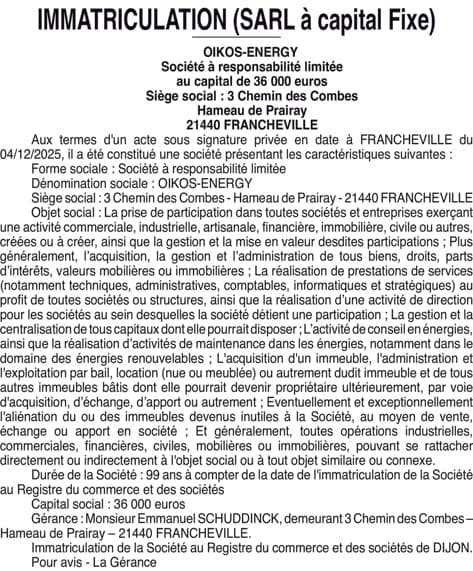 IMMATRICULATION (SARL à capital Fixe)

OIKOS-ENERGY
Société à responsabilité limitée
au capital de 36 000 euros
Siège social : 3 Chemin des Combes
Hameau de Prairay
21440 FRANCHEVILLE

Aux termes d'un acte sous signature privée en date à FRANCHEVILLE du 04/12/2025, il a été constitué une société présentant les caractéristiques suivantes :

Forme sociale : Société à responsabilité limitée

Dénomination sociale : OIKOS-ENERGY

Siège social : 3 Chemin des Combes - Hameau de Prairay - 21440 FRANCHEVILLE

Objet social : La prise de participation dans toutes sociétés et entreprises exerçant une activité commerciale, industrielle, artisanale, financière, immobilière, civile ou autres, créées ou à créer, ainsi que la gestion et la mise en valeur desdites participations ; Plus généralement, l'acquisition, la gestion et l'administration de tous biens, droits, parts d'intérêts, valeurs mobilières ou immobilières ; La réalisation de prestations de services (notamment techniques, administratives, comptables, informatiques et stratégiques) au profit de toutes sociétés ou structures, ainsi que la réalisation d'une activité de direction pour les sociétés au sein desquelles la société détient une participation ; La gestion et la centralisation de tous capitaux dont elle pourrait disposer ; L'activité de conseil en énergies, ainsi que la réalisation d'activités de maintenance dans les énergies, notamment dans le domaine des énergies renouvelables ; L'acquisition d'un immeuble, l'administration et l'exploitation par bail, location (nue ou meublée) ou autrement dudit immeuble et de tous autres immeubles bâtis dont elle pourrait devenir propriétaire ultérieurement, par voie d'acquisition, d'échange, d'apport ou autrement ; Eventuellement et exceptionnellement l'aliénation du ou des immeubles devenus inutiles à la Société, au moyen de vente, échange ou apport en société ; Et généralement, toutes opérations industrielles, commerciales, financières, civiles, mobilières ou immobilières, pouvant se rattacher directement ou indirectement à l'objet social ou à tout objet similaire ou connexe.

Durée de la Société : 99 ans à compter de la date de l'immatriculation de la Société au Registre du commerce et des sociétés

Capital social : 36 000 euros

Gérance : Monsieur Emmanuel SCHUDDINCK, demeurant 3 Chemin des Combes – Hameau de Prairay – 21440 FRANCHEVILLE.

Immatriculation de la Société au Registre du commerce et des sociétés de DIJON.

Pour avis - La Gérance